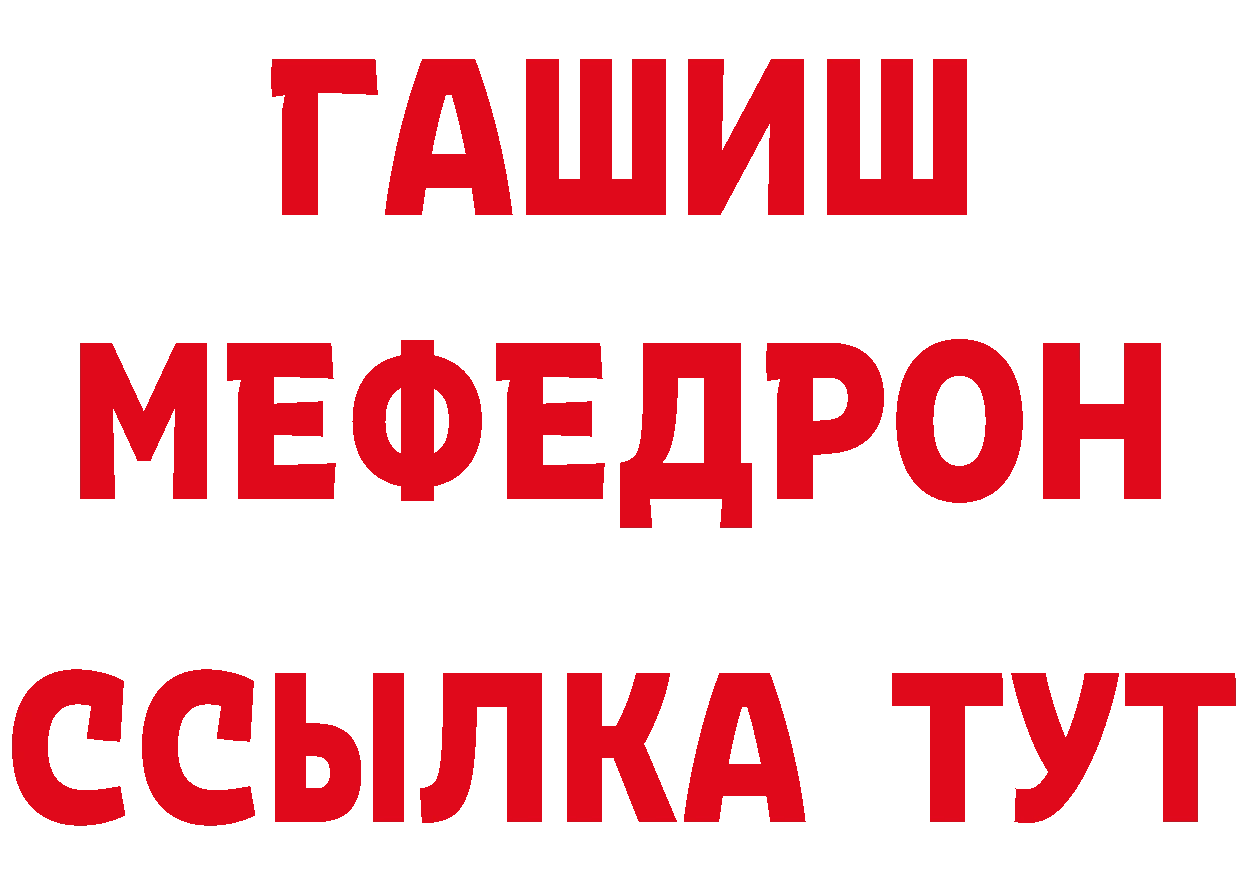 ГАШИШ
МЕФЕДРОН
ССЫЛКА ТУТ